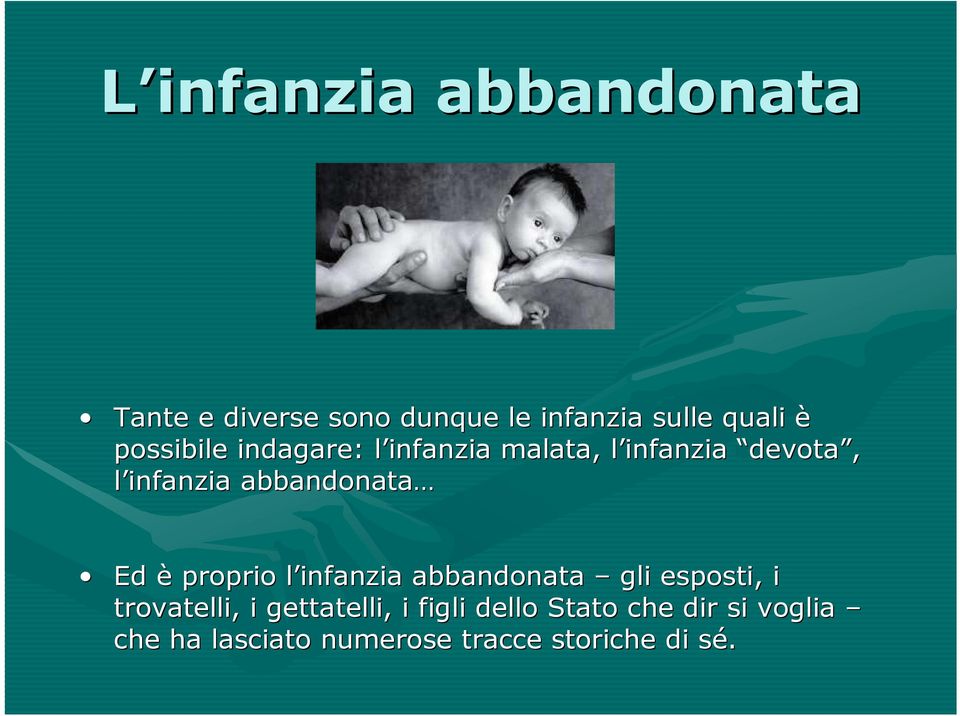 L’infanzia abbandonata

• Tante e diverse sono dunque le infanzia sulle quali è possibile indagare: l’infanzia malata, l’infanzia “devota”, l’infanzia abbandonata…

• Ed è proprio l’infanzia abbandonata – gli esposti, i trovatelli, i gettatelli, i figli dello Stato che dir si voglia – che ha lasciato numerose tracce storiche di sé.